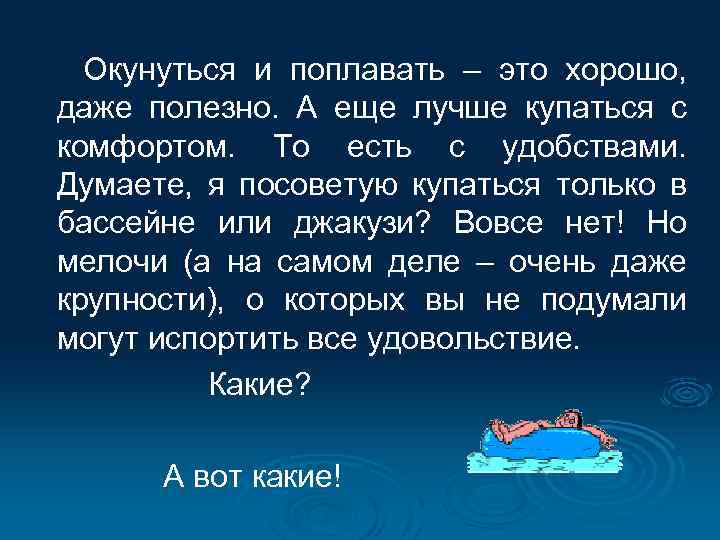 Окунуться и поплавать – это хорошо, даже полезно. А еще лучше купаться с комфортом. То есть с удобствами. Думаете, я посоветую купаться только в бассейне или джакузи? Вовсе нет! Но мелочи (а на самом деле – очень даже крупности), о которых вы не подумали могут испортить все удовольствие.

Какие?

А вот какие!